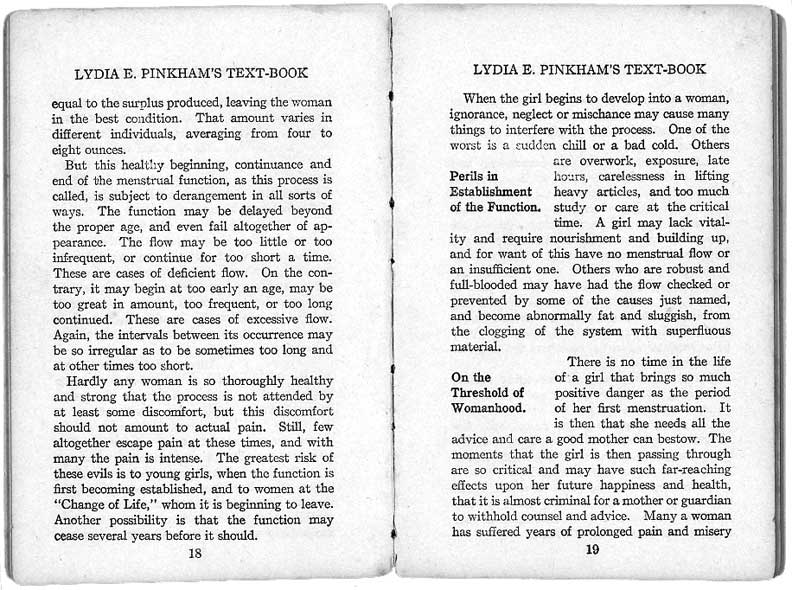 LYDIA E. PINKHAM'S TEXT-BOOK

equal to the surplus produced, leaving the woman in the best condition. That amount varies in different individuals, averaging from four to eight ounces.

But this healthy beginning, continuance and end of the menstrual function, as this process is called, is subject to derangement in all sorts of ways. The function may be delayed beyond the proper age, and even fail altogether of appearance. The flow may be too little or too infrequent, or continue for too short a time. These are cases of deficient flow. On the contrary, it may begin at too early an age, may be too great in amount, too frequent, or too long continued. These are cases of excessive flow. Again, the intervals between its occurrence may be so irregular as to be sometimes too long and at other times too short.

Hardly any woman is so thoroughly healthy and strong that the process is not attended by at least some discomfort, but this discomfort should not amount to actual pain. Still, few altogether escape pain at these times, and with many the pain is intense. The greatest risk of these evils is to young girls, when the function is first becoming established, and to women at the "Change of Life," whom it is beginning to leave. Another possibility is that the function may cease several years before it should.

18

LYDIA E. PINKHAM'S TEXT-BOOK

When the girl begins to develop into a woman, ignorance, neglect or mischance may cause many things to interfere with the process. One of the worst is a sudden chill or a bad cold. Others are overwork, exposure, late hours, carelessness in lifting heavy articles, and too much study or care at the critical time. A girl may lack vitality and require nourishment and building up, and for want of this have no menstrual flow or an insufficient one. Others who are robust and full-blooded may have had the flow checked or prevented by some of the causes just named, and become abnormally fat and sluggish, from the clogging of the system with superfluous material.

Perils in Establishment of the Function.

There is no time in the life of a girl that brings so much positive danger as the period of her first menstruation. It is then that she needs all the advice and care a good mother can bestow. The moments that the girl is then passing through are so critical and may have such far-reaching effects upon her future happiness and health, that it is almost criminal for a mother or guardian to withhold counsel and advice. Many a woman has suffered years of prolonged pain and misery

On the Threshold of Womanhood.

19